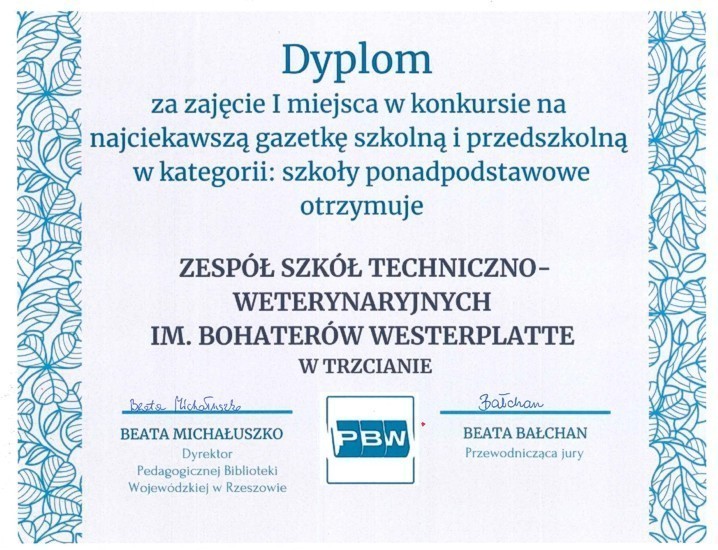 Dyplom

za zajęcie I miejsca w konkursie na najciekawszą gazetkę szkolną i przedszkolną w kategorii: szkoły ponadpodstawowe otrzymuje

ZESPÓŁ SZKÓŁ TECHNICZNO-WETERYNARYJNYCH IM. BOHATERÓW WESTERPLATTE W TRZCIANIE

Beata Michałuszko
BEATA MICHAŁUSZKO
Dyrektor
Pedagogicznej Biblioteki
Wojewódzkiej w Rzeszowie

PBW

Bałchan
BEATA BAŁCHAN
Przewodnicząca jury